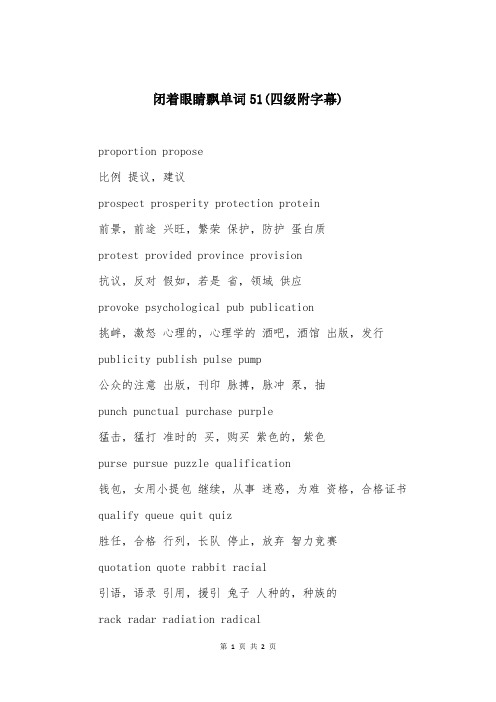 闭着眼睛飘单词51(四级附字幕)

proportion propose

比例 提议，建议

prospect prosperity protection protein

前景，前途 兴旺，繁荣 保护，防护 蛋白质

protest provided province provision

抗议，反对 假如，若是 省，领域 供应

provoke psychological pub publication

挑衅，激怒 心理的，心理学的 酒吧，酒馆 出版，发行

publicity publish pulse pump

公众的注意 出版，刊印 脉搏，脉冲 泵，抽

punch punctual purchase purple

猛击，猛打 准时的 买，购买 紫色的，紫色

purse pursue puzzle qualification

钱包，女用小提包 继续，从事 迷惑，为难 资格，合格证书

qualify queue quit quiz

胜任，合格 行列，长队 停止，放弃 智力竞赛

quotation quote rabbit racial

引语，语录 引用，援引 兔子 人种的，种族的

rack radar radiation radical

第 1 页 共 2 页